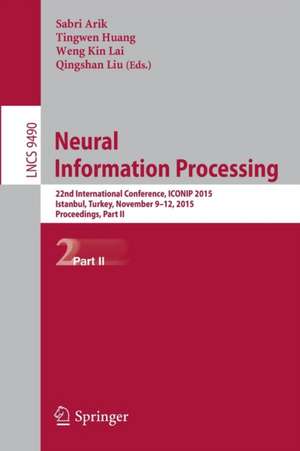 Sabri Arik
Tingwen Huang
Weng Kin Lai
Qingshan Liu (Eds.)

LNCS 9490

Neural Information Processing

22nd International Conference, ICONIP 2015
Istanbul, Turkey, November 9–12, 2015
Proceedings, Part II

2 Part II

Springer